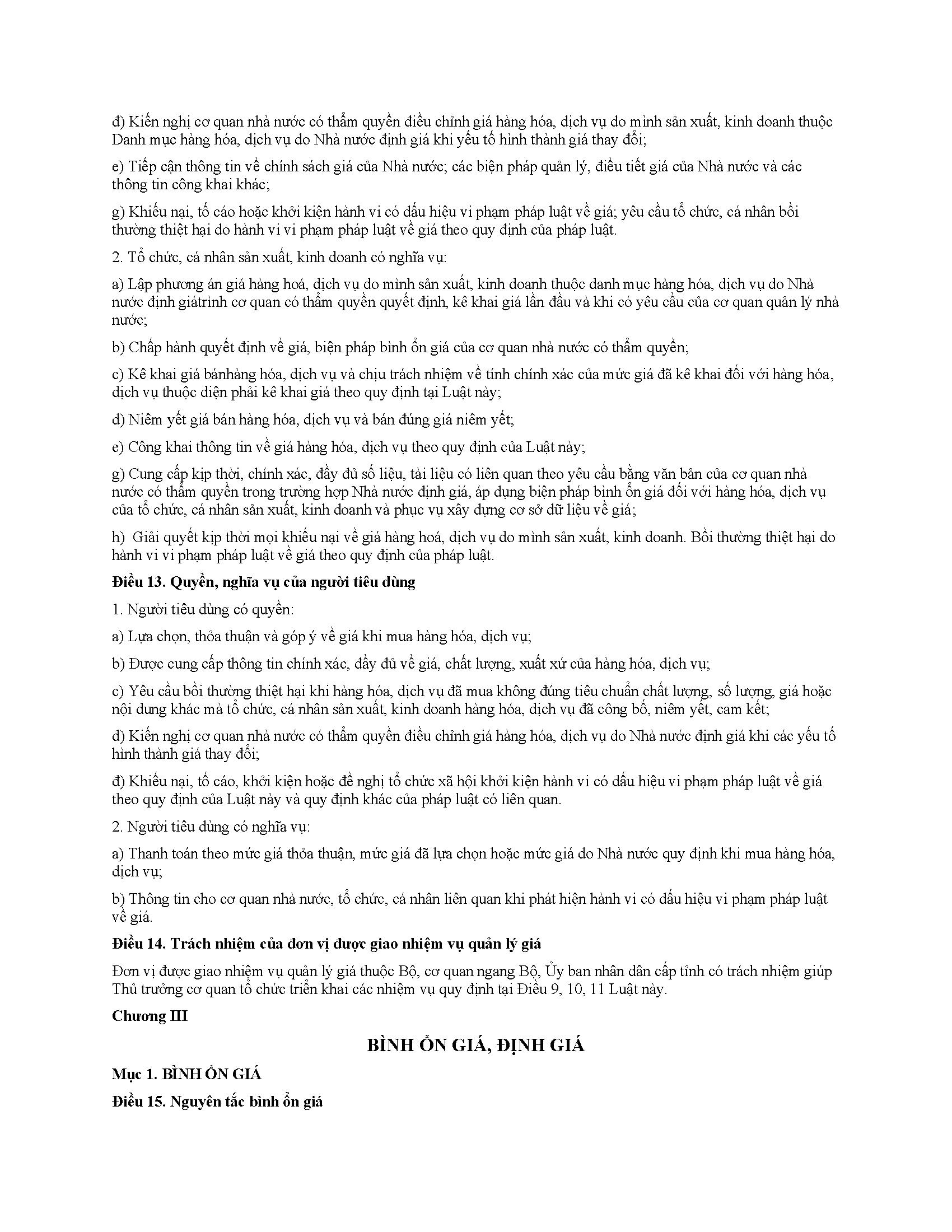 đ) Kiến nghị cơ quan nhà nước có thẩm quyền điều chỉnh giá hàng hóa, dịch vụ do mình sản xuất, kinh doanh thuộc Danh mục hàng hóa, dịch vụ do Nhà nước định giá khi yếu tố hình thành giá thay đổi;

e) Tiếp cận thông tin về chính sách giá của Nhà nước; các biện pháp quản lý, điều tiết giá của Nhà nước và các thông tin công khai khác;

g) Khiếu nại, tố cáo hoặc khởi kiện hành vi có dấu hiệu vi phạm pháp luật về giá; yêu cầu tổ chức, cá nhân bồi thường thiệt hại do hành vi vi phạm pháp luật về giá theo quy định của pháp luật.

2. Tổ chức, cá nhân sản xuất, kinh doanh có nghĩa vụ:

a) Lập phương án giá hàng hoá, dịch vụ do mình sản xuất, kinh doanh thuộc danh mục hàng hóa, dịch vụ do Nhà nước định giátrình cơ quan có thẩm quyền quyết định, kê khai giá lần đầu và khi có yêu cầu của cơ quan quản lý nhà nước;

b) Chấp hành quyết định về giá, biện pháp bình ổn giá của cơ quan nhà nước có thẩm quyền;

c) Kê khai giá bánhàng hóa, dịch vụ và chịu trách nhiệm về tính chính xác của mức giá đã kê khai đối với hàng hóa, dịch vụ thuộc diện phải kê khai giá theo quy định tại Luật này;

d) Niêm yết giá bán hàng hóa, dịch vụ và bán đúng giá niêm yết;

e) Công khai thông tin về giá hàng hóa, dịch vụ theo quy định của Luật này;

g) Cung cấp kịp thời, chính xác, đầy đủ số liệu, tài liệu có liên quan theo yêu cầu bằng văn bản của cơ quan nhà nước có thẩm quyền trong trường hợp Nhà nước định giá, áp dụng biện pháp bình ổn giá đối với hàng hóa, dịch vụ của tổ chức, cá nhân sản xuất, kinh doanh và phục vụ xây dựng cơ sở dữ liệu về giá;

h) Giải quyết kịp thời mọi khiếu nại về giá hàng hoá, dịch vụ do mình sản xuất, kinh doanh. Bồi thường thiệt hại do hành vi vi phạm pháp luật về giá theo quy định của pháp luật.

Điều 13. Quyền, nghĩa vụ của người tiêu dùng

1. Người tiêu dùng có quyền:

a) Lựa chọn, thỏa thuận và góp ý về giá khi mua hàng hóa, dịch vụ;

b) Được cung cấp thông tin chính xác, đầy đủ về giá, chất lượng, xuất xứ của hàng hóa, dịch vụ;

c) Yêu cầu bồi thường thiệt hại khi hàng hóa, dịch vụ đã mua không đúng tiêu chuẩn chất lượng, số lượng, giá hoặc nội dung khác mà tổ chức, cá nhân sản xuất, kinh doanh hàng hóa, dịch vụ đã công bố, niêm yết, cam kết;

d) Kiến nghị cơ quan nhà nước có thẩm quyền điều chỉnh giá hàng hóa, dịch vụ do Nhà nước định giá khi các yếu tố hình thành giá thay đổi;

đ) Khiếu nại, tố cáo, khởi kiện hoặc đề nghị tổ chức xã hội khởi kiện hành vi có dấu hiệu vi phạm pháp luật về giá theo quy định của Luật này và quy định khác của pháp luật có liên quan.

2. Người tiêu dùng có nghĩa vụ:

a) Thanh toán theo mức giá thỏa thuận, mức giá đã lựa chọn hoặc mức giá do Nhà nước quy định khi mua hàng hóa, dịch vụ;

b) Thông tin cho cơ quan nhà nước, tổ chức, cá nhân liên quan khi phát hiện hành vi có dấu hiệu vi phạm pháp luật về giá.

Điều 14. Trách nhiệm của đơn vị được giao nhiệm vụ quản lý giá

Đơn vị được giao nhiệm vụ quản lý giá thuộc Bộ, cơ quan ngang Bộ, Ủy ban nhân dân cấp tỉnh có trách nhiệm giúp Thủ trưởng cơ quan tổ chức triển khai các nhiệm vụ quy định tại Điều 9, 10, 11 Luật này.

Chương III

BÌNH ỔN GIÁ, ĐỊNH GIÁ

Mục 1. BÌNH ỔN GIÁ

Điều 15. Nguyên tắc bình ổn giá